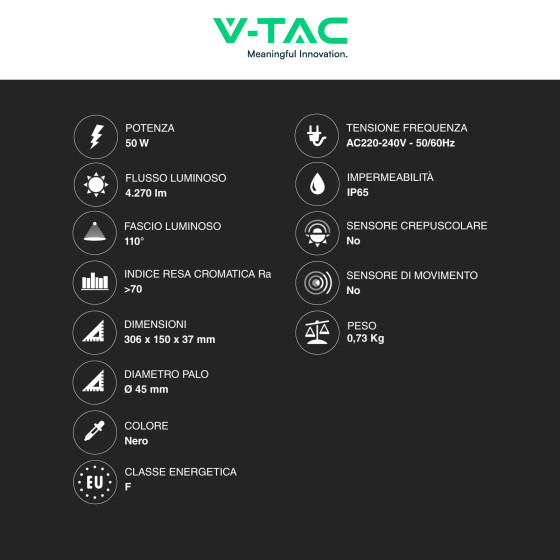 V-TAC
Meaningful Innovation.

POTENZA
50 W

FLUSSO LUMINOSO
4.270 lm

FASCIO LUMINOSO
110°

INDICE RESA CROMATICA Ra
>70

DIMENSIONI
306 x 150 x 37 mm

DIAMETRO PALO
Ø 45 mm

COLORE
Nero

EU

CLASSE ENERGETICA
F

TENSIONE FREQUENZA
AC220-240V - 50/60Hz

IMPERMEABILITÀ
IP65

SENSORE CREPUSCOLARE
No

SENSORE DI MOVIMENTO
No

PESO
0,73 Kg